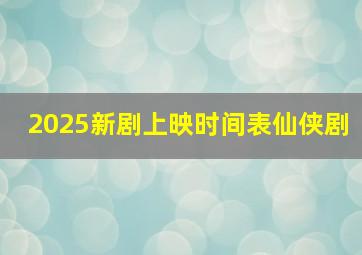 2025新剧上映时间表仙侠剧